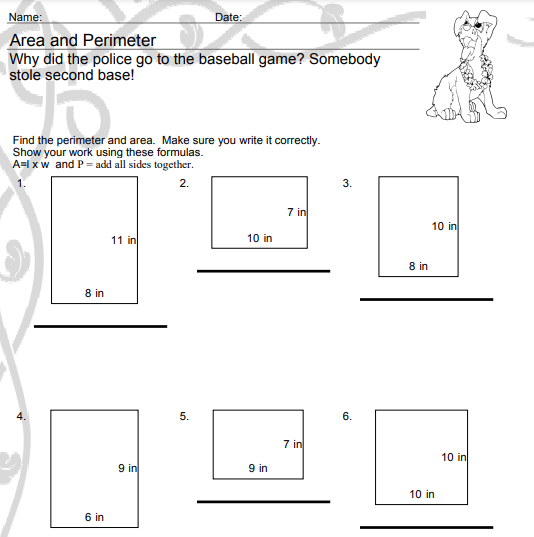 Name: Date:

Area and Perimeter

Why did the police go to the baseball game? Somebody stole second base!

Find the perimeter and area. Make sure you write it correctly.
Show your work using these formulas.
A=l x w and P = add all sides together.

1.

11 in

8 in

2.

7 in

10 in

3.

10 in

8 in

4.

9 in

6 in

5.

7 in

9 in

6.

10 in

10 in